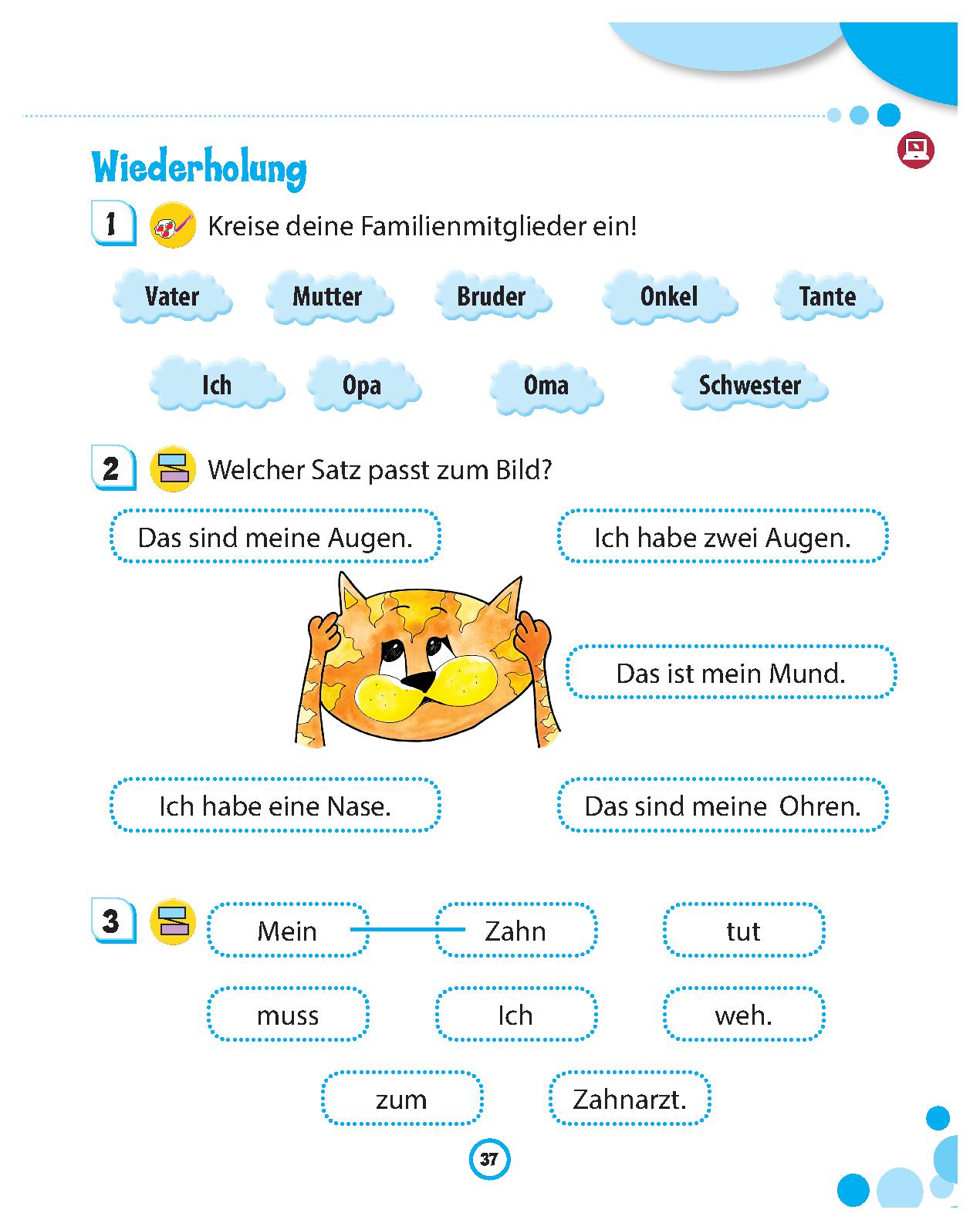 Wiederholung

1 Kreise deine Familienmitglieder ein!

Vater Mutter Bruder Onkel Tante

Ich Opa Oma Schwester

2 Welcher Satz passt zum Bild?

Das sind meine Augen.

Ich habe zwei Augen.

Das ist mein Mund.

Ich habe eine Nase.

Das sind meine Ohren.

3 Mein Zahn tut

muss Ich weh.

zum Zahnarzt.

37